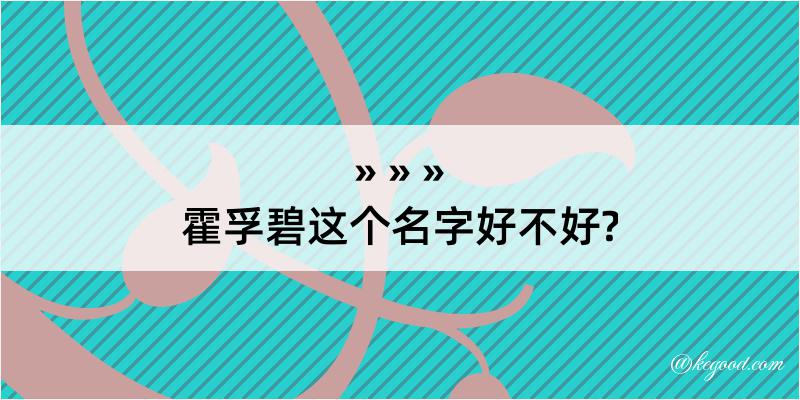 » » »
霍孚碧这个名字好不好?

@kegood.com